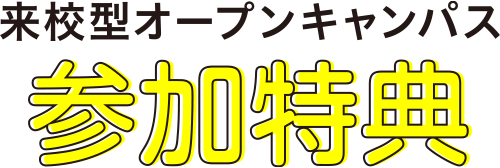 来校型オープンキャンパス
参加特典